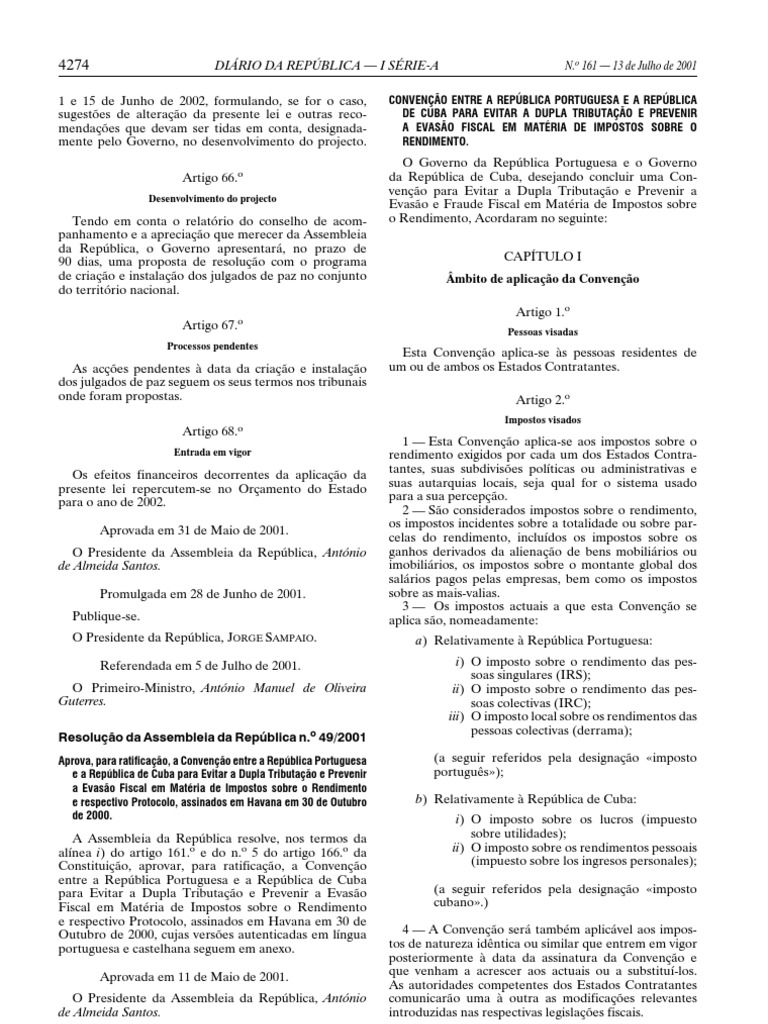 4274 DIÁRIO DA REPÚBLICA — I SÉRIE-A N.º 161 — 13 de Julho de 2001

1 e 15 de Junho de 2002, formulando, se for o caso, sugestões de alteração da presente lei e outras recomendações que devam ser tidas em conta, designadamente pelo Governo, no desenvolvimento do projecto.

Artigo 66.º
Desenvolvimento do projecto

Tendo em conta o relatório do conselho de acompanhamento e a apreciação que merecer da Assembleia da República, o Governo apresentará, no prazo de 90 dias, uma proposta de resolução com o programa de criação e instalação dos julgados de paz no conjunto do território nacional.

Artigo 67.º
Processos pendentes

As acções pendentes à data da criação e instalação dos julgados de paz seguem os seus termos nos tribunais onde foram propostas.

Artigo 68.º
Entrada em vigor

Os efeitos financeiros decorrentes da aplicação da presente lei repercutem-se no Orçamento do Estado para o ano de 2002.

Aprovada em 31 de Maio de 2001.

O Presidente da Assembleia da República, António de Almeida Santos.

Promulgada em 28 de Junho de 2001.

Publique-se.

O Presidente da República, JORGE SAMPAIO.

Referendada em 5 de Julho de 2001.

O Primeiro-Ministro, António Manuel de Oliveira Guterres.

Resolução da Assembleia da República n.º 49/2001

Aprova, para ratificação, a Convenção entre a República Portuguesa e a República de Cuba para Evitar a Dupla Tributação e Prevenir a Evasão Fiscal em Matéria de Impostos sobre o Rendimento e respectivo Protocolo, assinados em Havana em 30 de Outubro de 2000.

A Assembleia da República resolve, nos termos da alínea i) do artigo 161.º e do n.º 5 do artigo 166.º da Constituição, aprovar, para ratificação, a Convenção entre a República Portuguesa e a República de Cuba para Evitar a Dupla Tributação e Prevenir a Evasão Fiscal em Matéria de Impostos sobre o Rendimento e respectivo Protocolo, assinados em Havana em 30 de Outubro de 2000, cujas versões autenticadas em língua portuguesa e castelhana seguem em anexo.

Aprovada em 11 de Maio de 2001.

O Presidente da Assembleia da República, António de Almeida Santos.

CONVENÇÃO ENTRE A REPÚBLICA PORTUGUESA E A REPÚBLICA DE CUBA PARA EVITAR A DUPLA TRIBUTAÇÃO E PREVENIR A EVASÃO FISCAL EM MATÉRIA DE IMPOSTOS SOBRE O RENDIMENTO.

O Governo da República Portuguesa e o Governo da República de Cuba, desejando concluir uma Convenção para Evitar a Dupla Tributação e Prevenir a Evasão e Fraude Fiscal em Matéria de Impostos sobre o Rendimento, Acordaram no seguinte:

CAPÍTULO I
Âmbito de aplicação da Convenção

Artigo 1.º
Pessoas visadas

Esta Convenção aplica-se às pessoas residentes de um ou de ambos os Estados Contratantes.

Artigo 2.º
Impostos visados

1 — Esta Convenção aplica-se aos impostos sobre o rendimento exigidos por cada um dos Estados Contratantes, suas subdivisões políticas ou administrativas e suas autarquias locais, seja qual for o sistema usado para a sua percepção.
2 — São considerados impostos sobre o rendimento, os impostos incidentes sobre a totalidade ou sobre parcelas do rendimento, incluídos os impostos sobre os ganhos derivados da alienação de bens mobiliários ou imobiliários, os impostos sobre o montante global dos salários pagos pelas empresas, bem como os impostos sobre as mais-valias.
3 — Os impostos actuais a que esta Convenção se aplica são, nomeadamente:

a) Relativamente à República Portuguesa:

i) O imposto sobre o rendimento das pessoas singulares (IRS);
ii) O imposto sobre o rendimento das pessoas colectivas (IRC);
iii) O imposto local sobre os rendimentos das pessoas colectivas (derrama);

(a seguir referidos pela designação «imposto português»);

b) Relativamente à República de Cuba:

i) O imposto sobre os lucros (impuesto sobre utilidades);
ii) O imposto sobre os rendimentos pessoais (impuesto sobre los ingresos personales);

(a seguir referidos pela designação «imposto cubano».)

4 — A Convenção será também aplicável aos impostos de natureza idêntica ou similar que entrem em vigor posteriormente à data da assinatura da Convenção e que venham a acrescer aos actuais ou a substituí-los. As autoridades competentes dos Estados Contratantes comunicarão uma à outra as modificações relevantes introduzidas nas respectivas legislações fiscais.